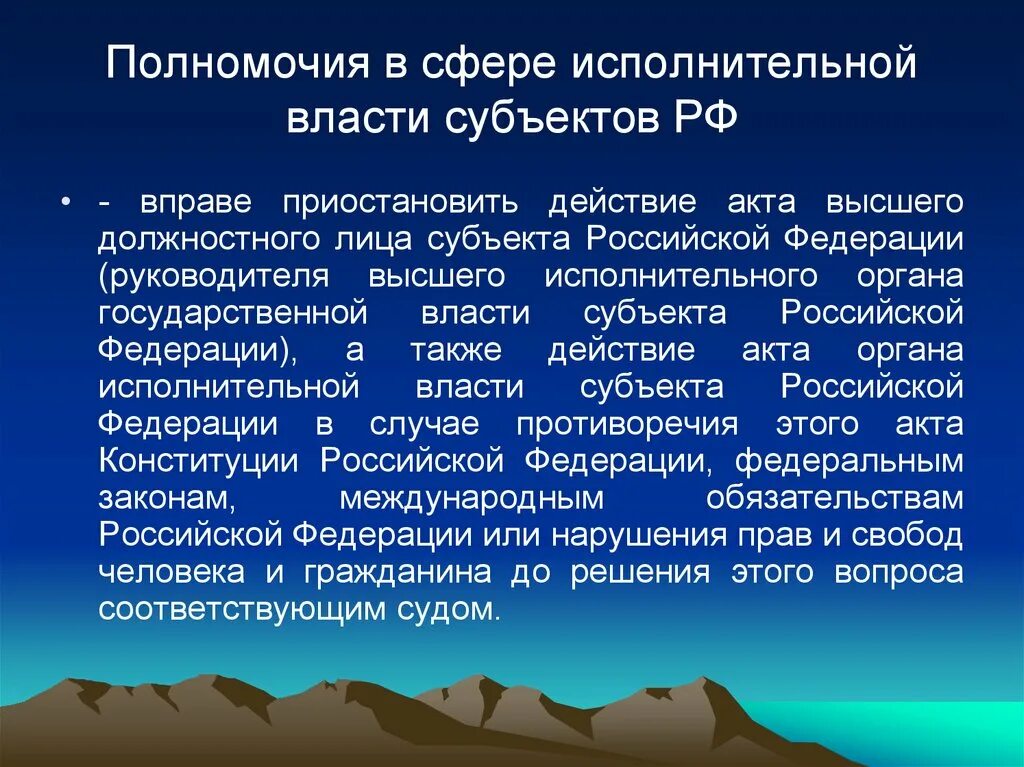 Полномочия в сфере исполнительной власти субъектов РФ

• - вправе приостановить действие акта высшего должностного лица субъекта Российской Федерации (руководителя высшего исполнительного органа государственной власти субъекта Российской Федерации), а также действие акта органа исполнительной власти субъекта Российской Федерации в случае противоречия этого акта Конституции Российской Федерации, федеральным законам, международным обязательствам Российской Федерации или нарушения прав и свобод человека и гражданина до решения этого вопроса соответствующим судом.